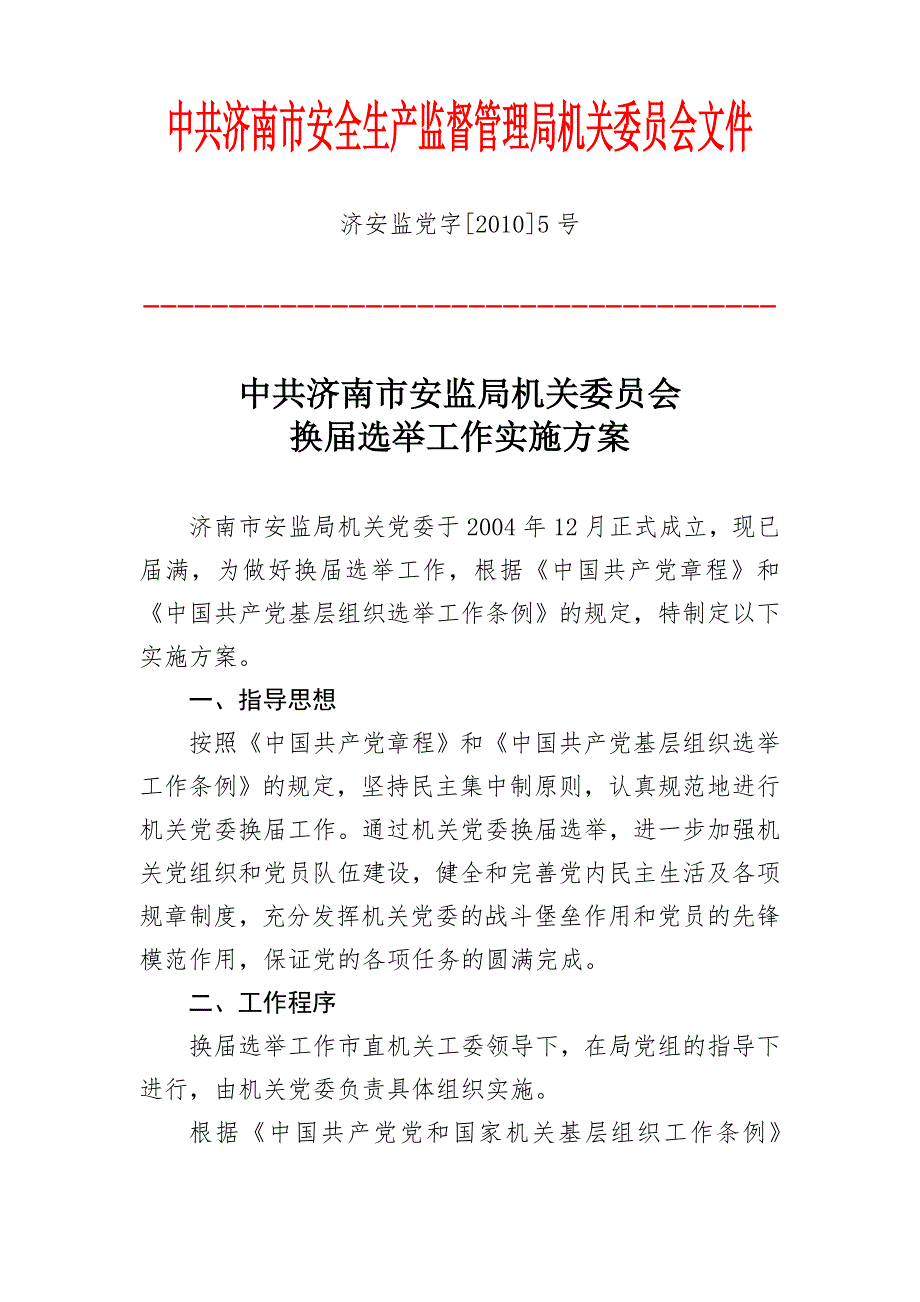 中共济南市安全生产监督管理局机关委员会文件

济安监党字[2010]5号

中共济南市安监局机关委员会
换届选举工作实施方案

济南市安监局机关党委于2004年12月正式成立，现已届满，为做好换届选举工作，根据《中国共产党章程》和《中国共产党基层组织选举工作条例》的规定，特制定以下实施方案。

一、指导思想

按照《中国共产党章程》和《中国共产党基层组织选举工作条例》的规定，坚持民主集中制原则，认真规范地进行机关党委换届工作。通过机关党委换届选举，进一步加强机关党组织和党员队伍建设，健全和完善党内民主生活及各项规章制度，充分发挥机关党委的战斗堡垒作用和党员的先锋模范作用，保证党的各项任务的圆满完成。

二、工作程序

换届选举工作市直机关工委领导下，在局党组的指导下进行，由机关党委负责具体组织实施。

根据《中国共产党党和国家机关基层组织工作条例》